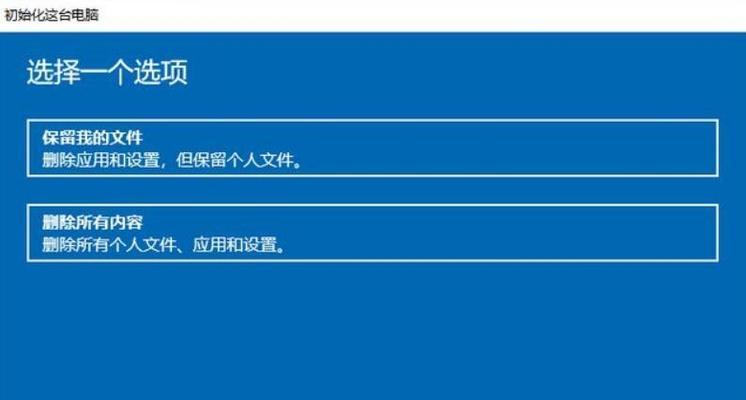 初始化这台电脑

选择一个选项

保留我的文件
删除应用和设置，但保留个人文件。

删除所有内容
删除所有个人文件、应用和设置。